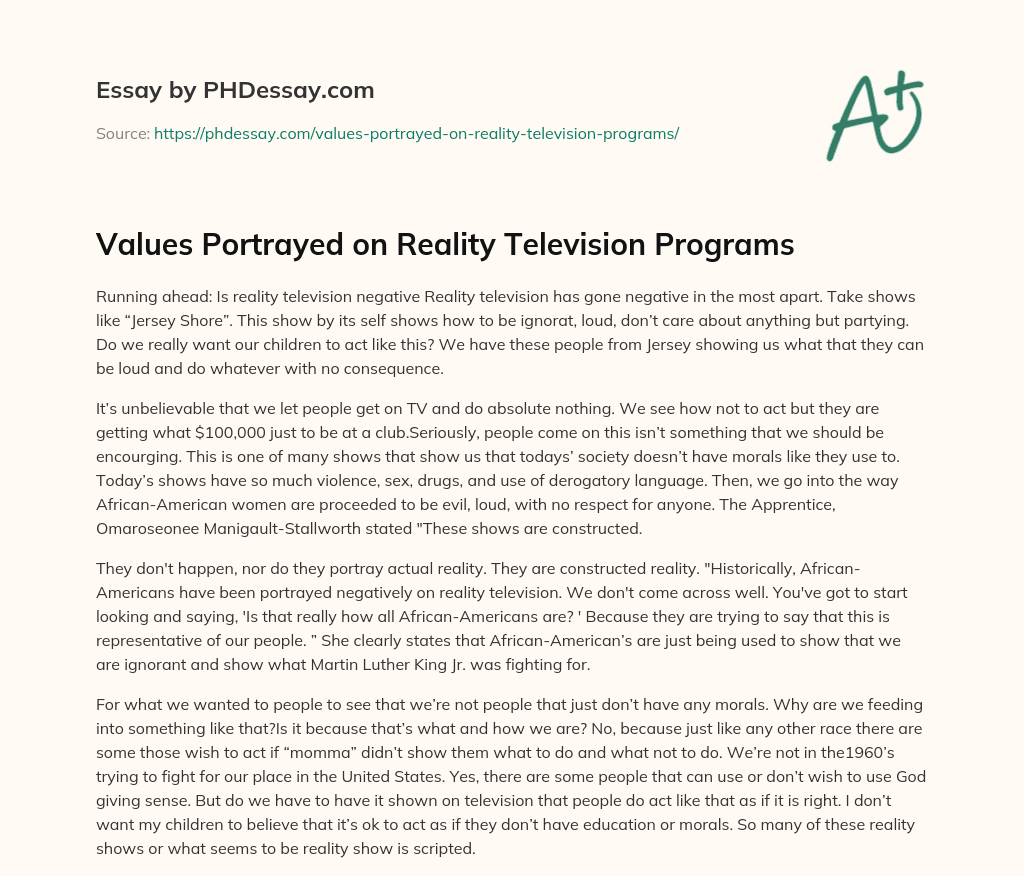 Essay by PHDessay.com

Source: https://phdessay.com/values-portrayed-on-reality-television-programs/

A+

Values Portrayed on Reality Television Programs

Running ahead: Is reality television negative Reality television has gone negative in the most apart. Take shows like “Jersey Shore”. This show by its self shows how to be ignorat, loud, don’t care about anything but partying. Do we really want our children to act like this? We have these people from Jersey showing us what that they can be loud and do whatever with no consequence.

It’s unbelievable that we let people get on TV and do absolute nothing. We see how not to act but they are getting what $100,000 just to be at a club.Seriously, people come on this isn’t something that we should be encourging. This is one of many shows that show us that todays’ society doesn’t have morals like they use to. Today’s shows have so much violence, sex, drugs, and use of derogatory language. Then, we go into the way African-American women are proceeded to be evil, loud, with no respect for anyone. The Apprentice, Omaroseonee Manigault-Stallworth stated "These shows are constructed.

They don't happen, nor do they portray actual reality. They are constructed reality. "Historically, African-Americans have been portrayed negatively on reality television. We don't come across well. You've got to start looking and saying, 'Is that really how all African-Americans are? ' Because they are trying to say that this is representative of our people. ” She clearly states that African-American’s are just being used to show that we are ignorant and show what Martin Luther King Jr. was fighting for.

For what we wanted to people to see that we’re not people that just don’t have any morals. Why are we feeding into something like that?Is it because that’s what and how we are? No, because just like any other race there are some those wish to act if “momma” didn’t show them what to do and what not to do. We’re not in the1960’s trying to fight for our place in the United States. Yes, there are some people that can use or don’t wish to use God giving sense. But do we have to have it shown on television that people do act like that as if it is right. I don’t want my children to believe that it’s ok to act as if they don’t have education or morals. So many of these reality shows or what seems to be reality show is scripted.